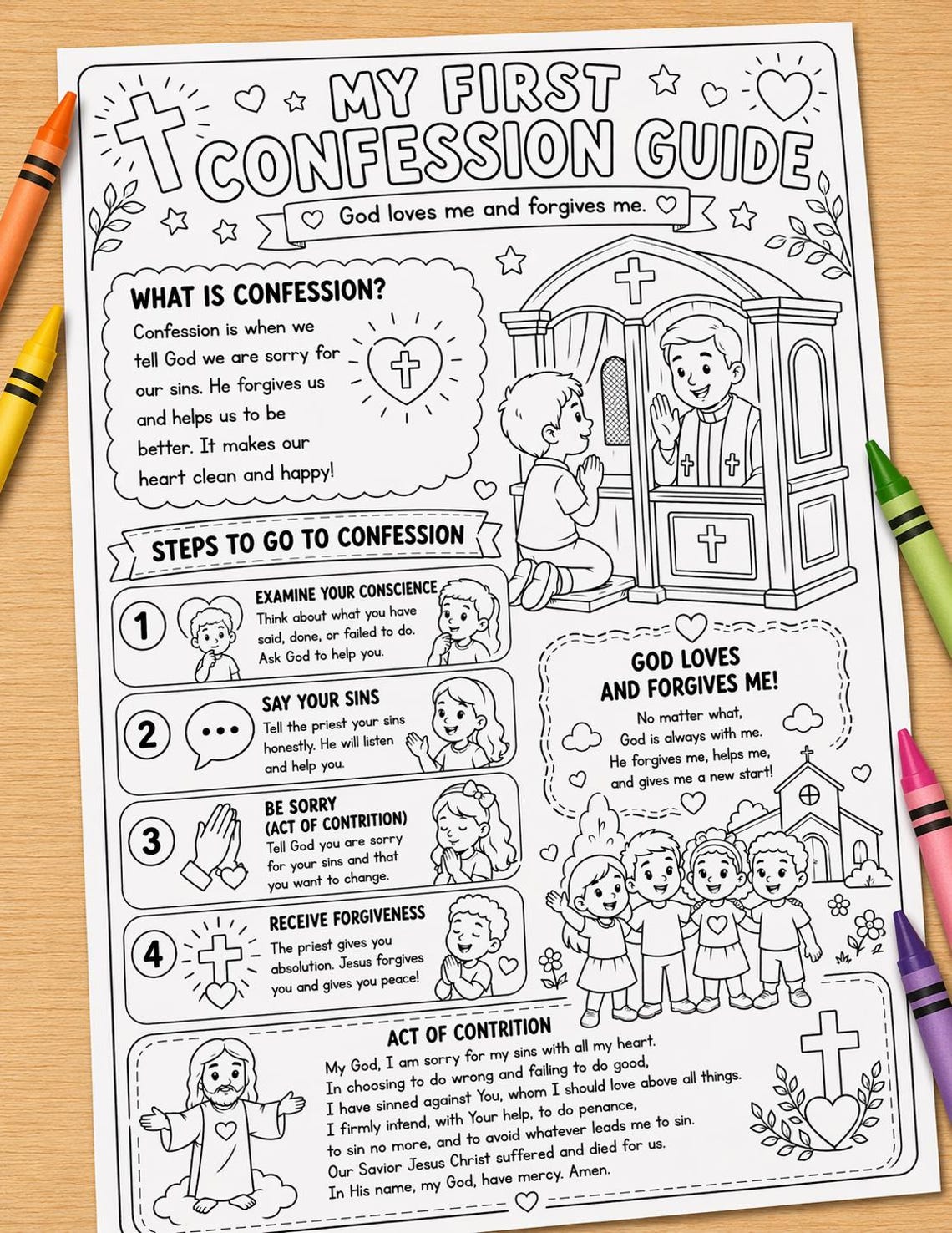 MY FIRST CONFESSION GUIDE

God loves me and forgives me.

WHAT IS CONFESSION?

Confession is when we tell God we are sorry for our sins. He forgives us and helps us to be better. It makes our heart clean and happy!

STEPS TO GO TO CONFESSION

1 EXAMINE YOUR CONSCIENCE
Think about what you have said, done, or failed to do. Ask God to help you.

2 SAY YOUR SINS
Tell the priest your sins honestly. He will listen and help you.

3 BE SORRY (ACT OF CONTRITION)
Tell God you are sorry for your sins and that you want to change.

4 RECEIVE FORGIVENESS
The priest gives you absolution. Jesus forgives you and gives you peace!

GOD LOVES AND FORGIVES ME!

No matter what, God is always with me. He forgives me, helps me, and gives me a new start!

ACT OF CONTRITION

My God, I am sorry for my sins with all my heart.
In choosing to do wrong and failing to do good,
I have sinned against You, whom I should love above all things.
I firmly intend, with Your help, to do penance,
to sin no more, and to avoid whatever leads me to sin.
Our Savior Jesus Christ suffered and died for us.
In His name, my God, have mercy. Amen.